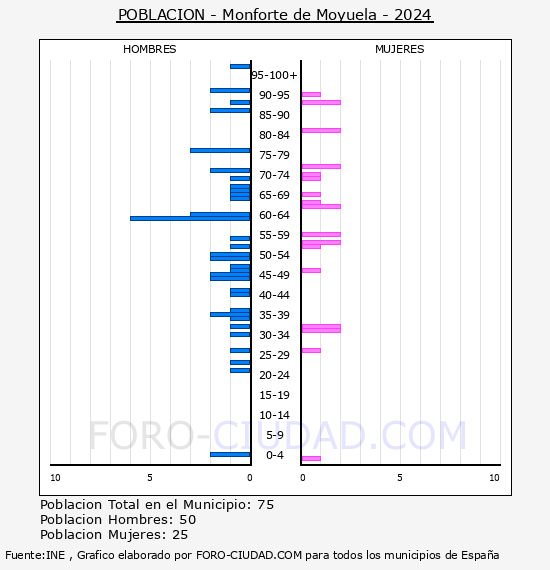 POBLACION - Monforte de Moyuela - 2024

HOMBRES

MUJERES

95-100+
90-95
85-90
80-84
75-79
70-74
65-69
60-64
55-59
50-54
45-49
40-44
35-39
30-34
25-29
20-24
15-19
10-14
5-9
0-4

FORO-CIUDAD.COM

10 5 0

0 5 10

Poblacion Total en el Municipio: 75
Poblacion Hombres: 50
Poblacion Mujeres: 25

Fuente:INE , Grafico elaborado por FORO-CIUDAD.COM para todos los municipios de España